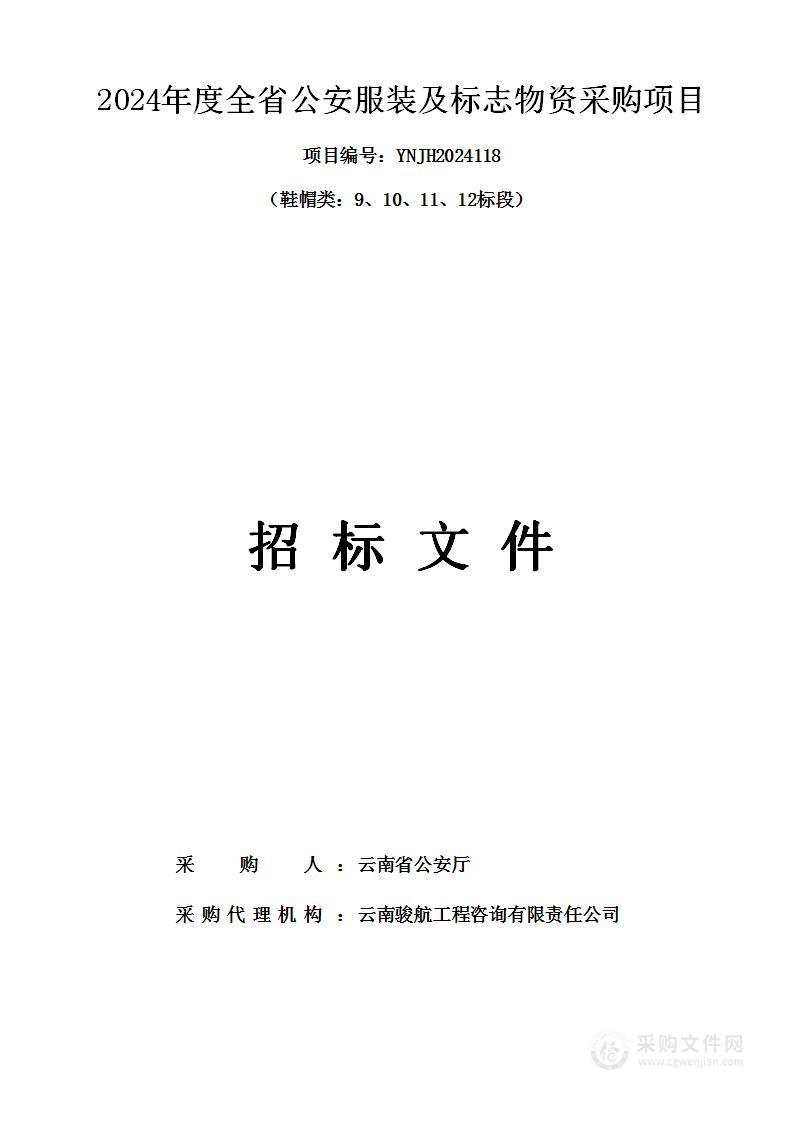 2024年度全省公安服装及标志物资采购项目

项目编号：YNJH2024118

（鞋帽类：9、10、11、12标段）

招 标 文 件

采 购 人 ：云南省公安厅

采购代理机构 ：云南骏航工程咨询有限责任公司

采购文件网
www.cgwenjian.com